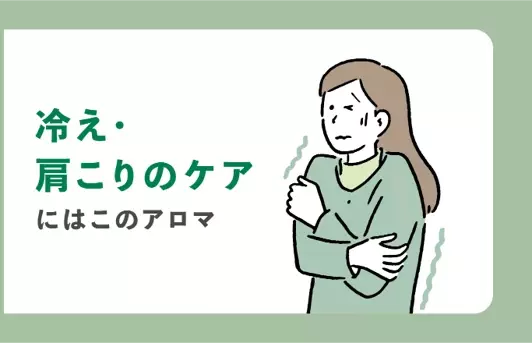 冷え・
肩こりのケア
にはこのアロマ